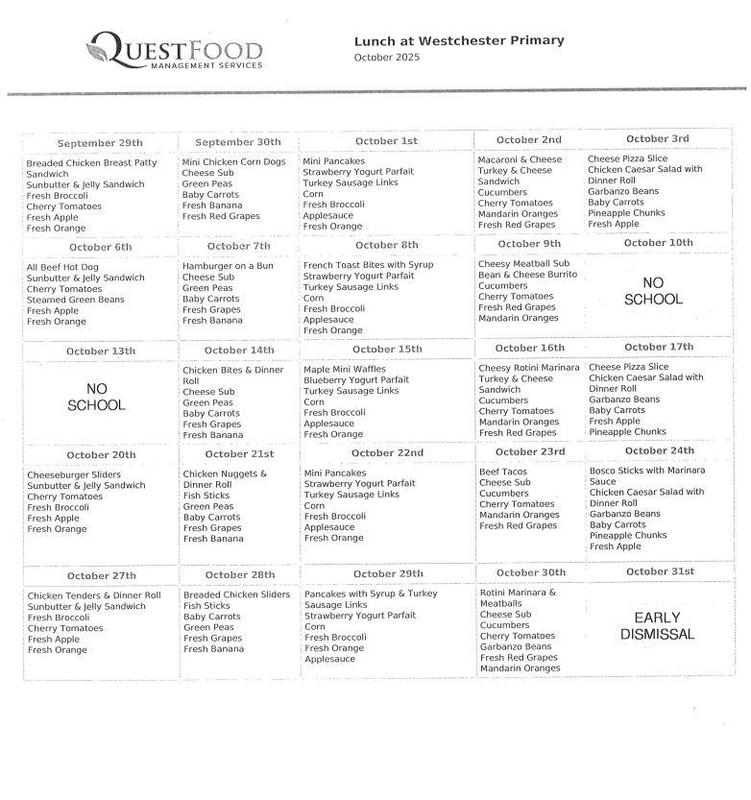 QUESTFOOD
MANAGEMENT SERVICES

Lunch at Westchester Primary
October 2025

| September 29th | September 30th | October 1st | October 2nd | October 3rd |
|---|---|---|---|---|
| Breaded Chicken Breast Patty Sandwich Sunbutter & Jelly Sandwich Fresh Broccoli Cherry Tomatoes Fresh Apple Fresh Orange | Mini Chicken Corn Dogs Cheese Sub Green Peas Baby Carrots Fresh Banana Fresh Red Grapes | Mini Pancakes Strawberry Yogurt Parfait Turkey Sausage Links Corn Fresh Broccoli Applesauce Fresh Orange | Macaroni & Cheese Turkey & Cheese Sandwich Cucumbers Cherry Tomatoes Mandarin Oranges Fresh Red Grapes | Cheese Pizza Slice Chicken Caesar Salad with Dinner Roll Garbanzo Beans Baby Carrots Pineapple Chunks Fresh Apple |
| October 6th | October 7th | October 8th | October 9th | October 10th |
| All Beef Hot Dog Sunbutter & Jelly Sandwich Cherry Tomatoes Steamed Green Beans Fresh Apple Fresh Orange | Hamburger on a Bun Cheese Sub Green Peas Baby Carrots Fresh Grapes Fresh Banana | French Toast Bites with Syrup Strawberry Yogurt Parfait Turkey Sausage Links Corn Fresh Broccoli Applesauce Fresh Orange | Cheesy Meatball Sub Bean & Cheese Burrito Cucumbers Cherry Tomatoes Fresh Red Grapes Mandarin Oranges | NO SCHOOL |
| October 13th | October 14th | October 15th | October 16th | October 17th |
| NO SCHOOL | Chicken Bites & Dinner Roll Cheese Sub Green Peas Baby Carrots Fresh Grapes Fresh Banana | Maple Mini Waffles Blueberry Yogurt Parfait Turkey Sausage Links Corn Fresh Broccoli Applesauce Fresh Orange | Cheesy Rotini Marinara Turkey & Cheese Sandwich Cucumbers Cherry Tomatoes Mandarin Oranges Fresh Red Grapes | Cheese Pizza Slice Chicken Caesar Salad with Dinner Roll Garbanzo Beans Baby Carrots Fresh Apple Pineapple Chunks |
| October 20th | October 21st | October 22nd | October 23rd | October 24th |
| Cheeseburger Sliders Sunbutter & Jelly Sandwich Cherry Tomatoes Fresh Broccoli Fresh Apple Fresh Orange | Chicken Nuggets & Dinner Roll Fish Sticks Green Peas Baby Carrots Fresh Grapes Fresh Banana | Mini Pancakes Strawberry Yogurt Parfait Turkey Sausage Links Corn Fresh Broccoli Applesauce Fresh Orange | Beef Tacos Cheese Sub Cucumbers Cherry Tomatoes Mandarin Oranges Fresh Red Grapes | Bosco Sticks with Marinara Sauce Chicken Caesar Salad with Dinner Roll Garbanzo Beans Baby Carrots Pineapple Chunks Fresh Apple |
| October 27th | October 28th | October 29th | October 30th | October 31st |
| Chicken Tenders & Dinner Roll Sunbutter & Jelly Sandwich Fresh Broccoli Cherry Tomatoes Fresh Apple Fresh Orange | Breaded Chicken Sliders Fish Sticks Baby Carrots Green Peas Fresh Grapes Fresh Banana | Pancakes with Syrup & Turkey Sausage Links Strawberry Yogurt Parfait Corn Fresh Broccoli Fresh Orange Applesauce | Rotini Marinara & Meatballs Cheese Sub Cucumbers Cherry Tomatoes Garbanzo Beans Fresh Red Grapes Mandarin Oranges | EARLY DISMISSAL |